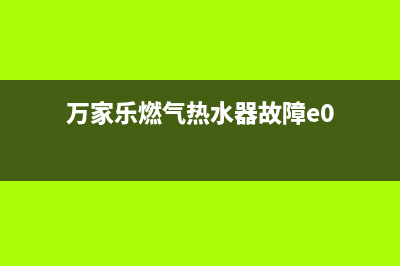 万家乐燃气热水器故障e0